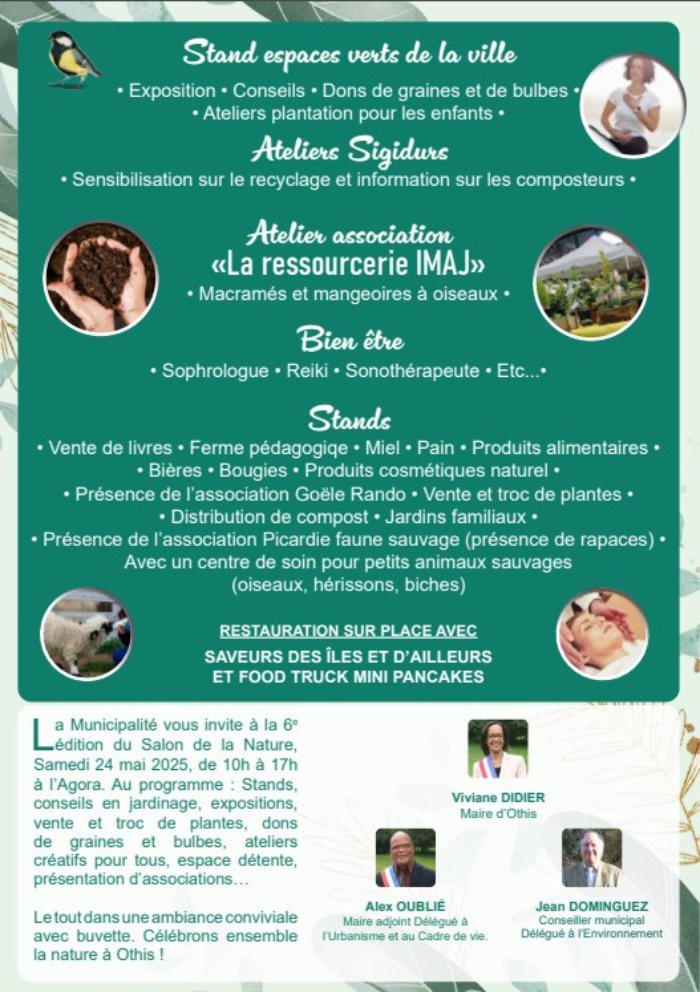 Stand espaces verts de la ville

• Exposition • Conseils • Dons de graines et de bulbes •
• Ateliers plantation pour les enfants •

Ateliers Sigidurs

• Sensibilisation sur le recyclage et information sur les composteurs •

Atelier association
«La ressourcerie IMAJ»

• Macramés et mangeoires à oiseaux •

Bien être

• Sophrologue • Reiki • Sonothérapeute • Etc...•

Stands

• Vente de livres • Ferme pédagogiqe • Miel • Pain • Produits alimentaires •
• Bières • Bougies • Produits cosmétiques naturel •
• Présence de l'association Goële Rando • Vente et troc de plantes •
• Distribution de compost • Jardins familiaux •
• Présence de l'association Picardie faune sauvage (présence de rapaces) •
Avec un centre de soin pour petits animaux sauvages
(oiseaux, hérissons, biches)

RESTAURATION SUR PLACE AVEC

SAVEURS DES ÎLES ET D'AILLEURS
ET FOOD TRUCK MINI PANCAKES

La Municipalité vous invite à la 6e édition du Salon de la Nature, Samedi 24 mai 2025, de 10h à 17h à l'Agora. Au programme : Stands, conseils en jardinage, expositions, vente et troc de plantes, dons de graines et bulbes, ateliers créatifs pour tous, espace détente, présentation d'associations…

Le tout dans une ambiance conviviale avec buvette. Célébrons ensemble la nature à Othis !

Viviane DIDIER
Maire d'Othis

Alex OUBLIÉ
Maire adjoint Délégué à l'Urbanisme et au Cadre de vie.

Jean DOMINGUEZ
Conseiller municipal
Délégué à l'Environnement